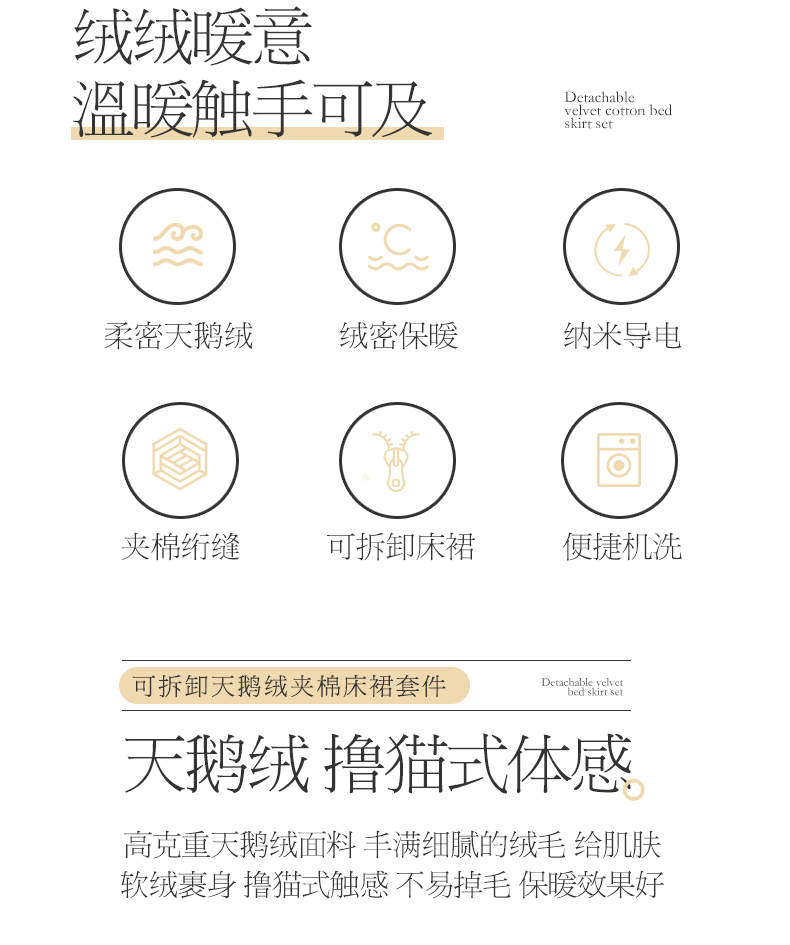 绒绒暖意
温暖触手可及

Detachable velvet cotton bed skirt set

柔密天鹅绒

绒密保暖

纳米导电

夹棉绗缝

可拆卸床裙

便捷机洗

可拆卸天鹅绒夹棉床裙套件

Detachable velvet bed skirt set

天鹅绒 撸猫式体感

高克重天鹅绒面料 丰满细腻的绒毛 给肌肤软绒裹身 撸猫式触感 不易掉毛 保暖效果好